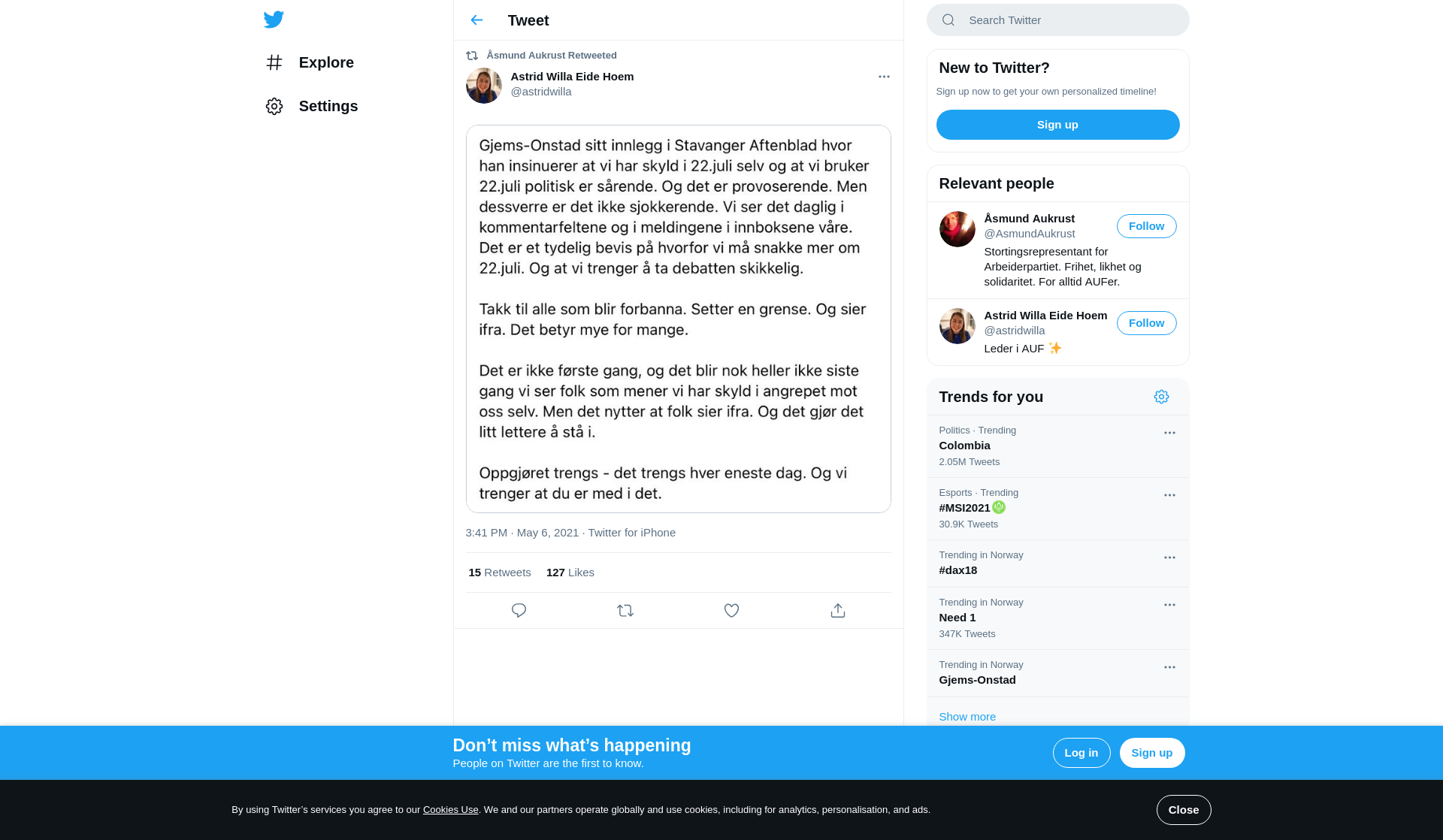 Explore

Settings

Tweet

Åsmund Aukrust Retweeted

Astrid Willa Eide Hoem
@astridwilla

Gjems-Onstad sitt innlegg i Stavanger Aftenblad hvor han insinuerer at vi har skyld i 22.juli selv og at vi bruker 22.juli politisk er sårende. Og det er provoserende. Men dessverre er det ikke sjokkerende. Vi ser det daglig i kommentarfeltene og i meldingene i innboksene våre. Det er et tydelig bevis på hvorfor vi må snakke mer om 22.juli. Og at vi trenger å ta debatten skikkelig.

Takk til alle som blir forbanna. Setter en grense. Og sier ifra. Det betyr mye for mange.

Det er ikke første gang, og det blir nok heller ikke siste gang vi ser folk som mener vi har skyld i angrepet mot oss selv. Men det nytter at folk sier ifra. Og det gjør det litt lettere å stå i.

Oppgjøret trengs - det trengs hver eneste dag. Og vi trenger at du er med i det.

3:41 PM · May 6, 2021 · Twitter for iPhone

15 Retweets 127 Likes

Search Twitter

New to Twitter?
Sign up now to get your own personalized timeline!
Sign up

Relevant people

Åsmund Aukrust
@AsmundAukrust
Follow
Stortingsrepresentant for Arbeiderpartiet. Frihet, likhet og solidaritet. For alltid AUFer.

Astrid Willa Eide Hoem
@astridwilla
Follow
Leder i AUF ✨

Trends for you

Politics · Trending
Colombia
2.05M Tweets

Esports · Trending
#MSI2021
30.9K Tweets

Trending in Norway
#dax18

Trending in Norway
Need 1
347K Tweets

Trending in Norway
Gjems-Onstad

Show more

Don’t miss what’s happening
People on Twitter are the first to know.
Log in
Sign up

By using Twitter’s services you agree to our Cookies Use. We and our partners operate globally and use cookies, including for analytics, personalisation, and ads.
Close